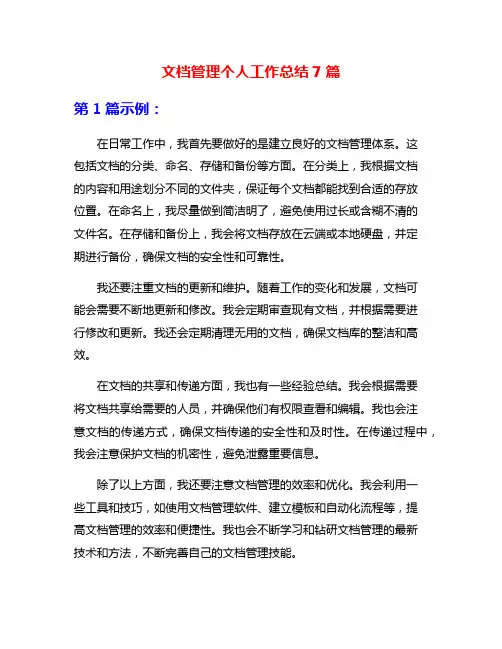 文档管理个人工作总结 7 篇

第 1 篇示例：

在日常工作中，我首先要做好的是建立良好的文档管理体系。这包括文档的分类、命名、存储和备份等方面。在分类上，我根据文档的内容和用途划分不同的文件夹，保证每个文档都能找到合适的存放位置。在命名上，我尽量做到简洁明了，避免使用过长或含糊不清的文件名。在存储和备份上，我会将文档存放在云端或本地硬盘，并定期进行备份，确保文档的安全性和可靠性。

我还要注重文档的更新和维护。随着工作的变化和发展，文档可能会需要不断地更新和修改。我会定期审查现有文档，并根据需要进行修改和更新。我还会定期清理无用的文档，确保文档库的整洁和高效。

在文档的共享和传递方面，我也有一些经验总结。我会根据需要将文档共享给需要的人员，并确保他们有权限查看和编辑。我也会注意文档的传递方式，确保文档传递的安全性和及时性。在传递过程中，我会注意保护文档的机密性，避免泄露重要信息。

除了以上方面，我还要注意文档管理的效率和优化。我会利用一些工具和技巧，如使用文档管理软件、建立模板和自动化流程等，提高文档管理的效率和便捷性。我也会不断学习和钻研文档管理的最新技术和方法，不断完善自己的文档管理技能。